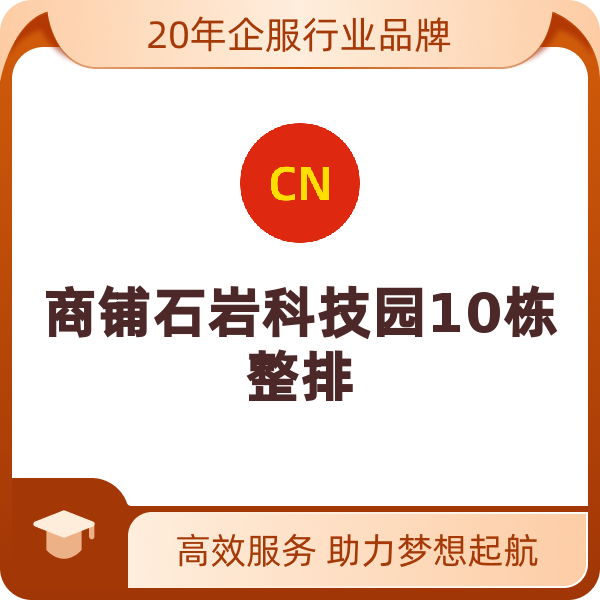 20年企服行业品牌

CN

商铺石岩科技园10栋整排

高效服务 助力梦想起航